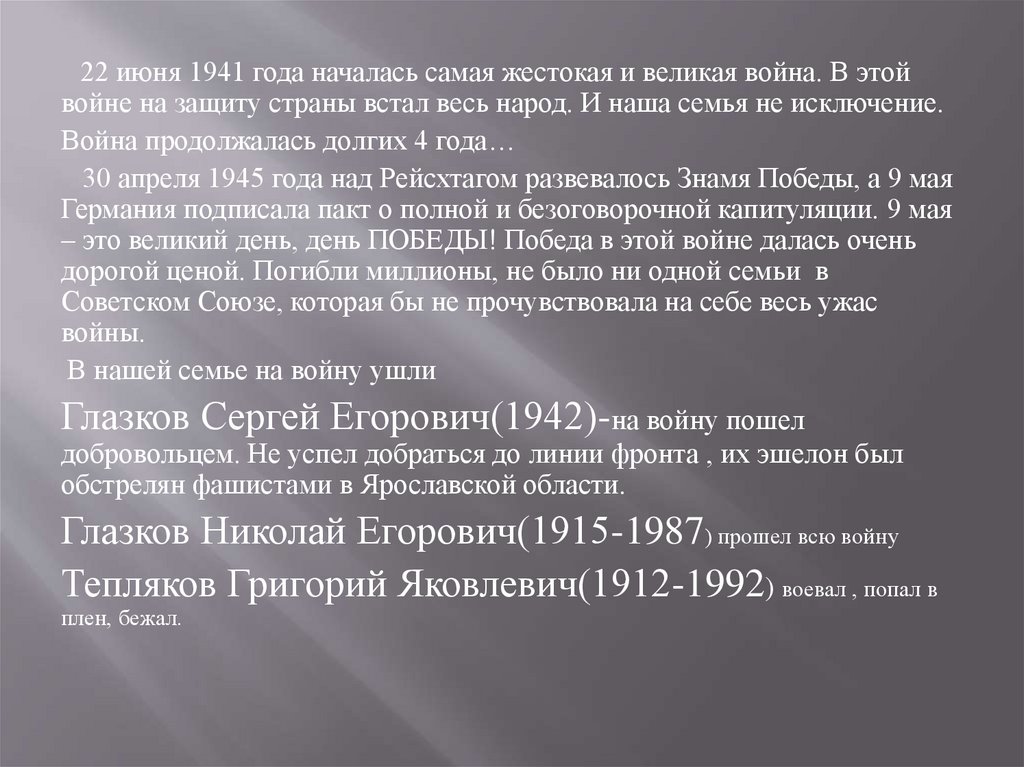 22 июня 1941 года началась самая жестокая и великая война. В этой войне на защиту страны встал весь народ. И наша семья не исключение.

Война продолжалась долгих 4 года…

30 апреля 1945 года над Рейсхтагом развевалось Знамя Победы, а 9 мая Германия подписала пакт о полной и безоговорочной капитуляции. 9 мая – это великий день, день ПОБЕДЫ! Победа в этой войне далась очень дорогой ценой. Погибли миллионы, не было ни одной семьи в Советском Союзе, которая бы не прочувствовала на себе весь ужас войны.

В нашей семье на войну ушли

Глазков Сергей Егорович(1942)-на войну пошел добровольцем. Не успел добраться до линии фронта , их эшелон был обстрелян фашистами в Ярославской области.

Глазков Николай Егорович(1915-1987) прошел всю войну

Тепляков Григорий Яковлевич(1912-1992) воевал , попал в плен, бежал.